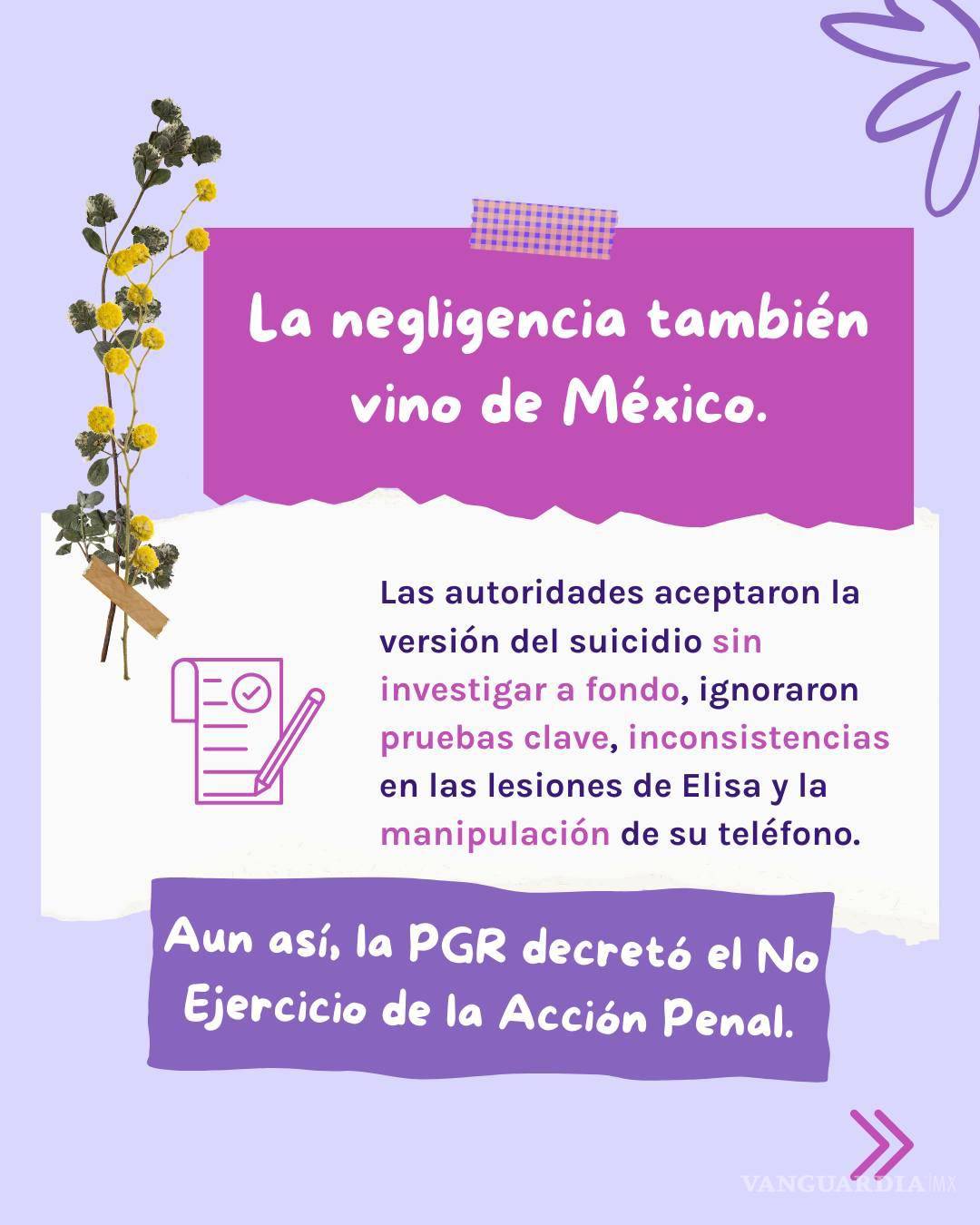 La negligencia también vino de México.

Las autoridades aceptaron la versión del suicidio sin investigar a fondo, ignoraron pruebas clave, inconsistencias en las lesiones de Elisa y la manipulación de su teléfono.

Aun así, la PGR decretó el No Ejercicio de la Acción Penal.

VANGUARDIA MX